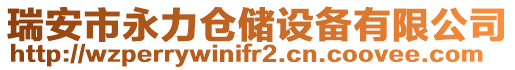 瑞安市永力仓储设备有限公司
http://wzperrywinifr2.cn.coovee.com